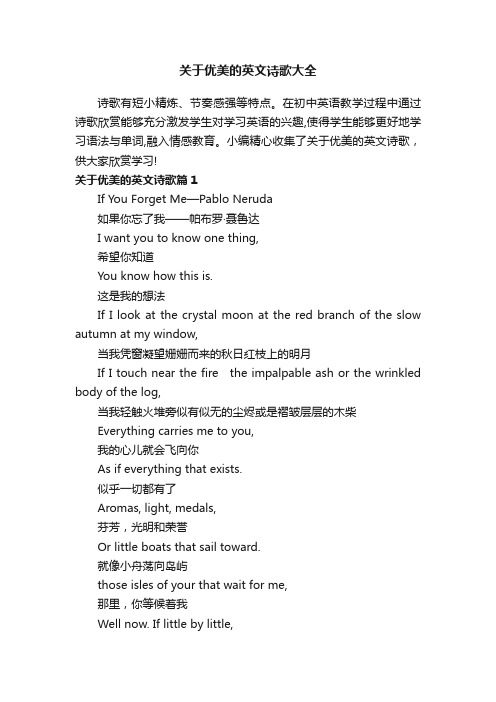 关于优美的英文诗歌大全

诗歌有短小精炼、节奏感强等特点。在初中英语教学过程中通过诗歌欣赏能够充分激发学生对学习英语的兴趣,使得学生能够更好地学习语法与单词,融入情感教育。小编精心收集了关于优美的英文诗歌，供大家欣赏学习!

关于优美的英文诗歌篇1

If You Forget Me—Pablo Neruda

如果你忘了我——帕布罗·聂鲁达

I want you to know one thing,

希望你知道

You know how this is.

这是我的想法

If I look at the crystal moon at the red branch of the slow autumn at my window,

当我凭窗凝望姗姗而来的秋日红枝上的明月

If I touch near the fire the impalpable ash or the wrinkled body of the log,

当我轻触火堆旁似有似无的尘烬或是褶皱层层的木柴

Everything carries me to you,

我的心儿就会飞向你

As if everything that exists.

似乎一切都有了

Aromas, light, medals,

芬芳，光明和荣誉

Or little boats that sail toward.

就像小舟荡向岛屿

those isles of your that wait for me,

那里，你等候着我

Well now. If little by little,